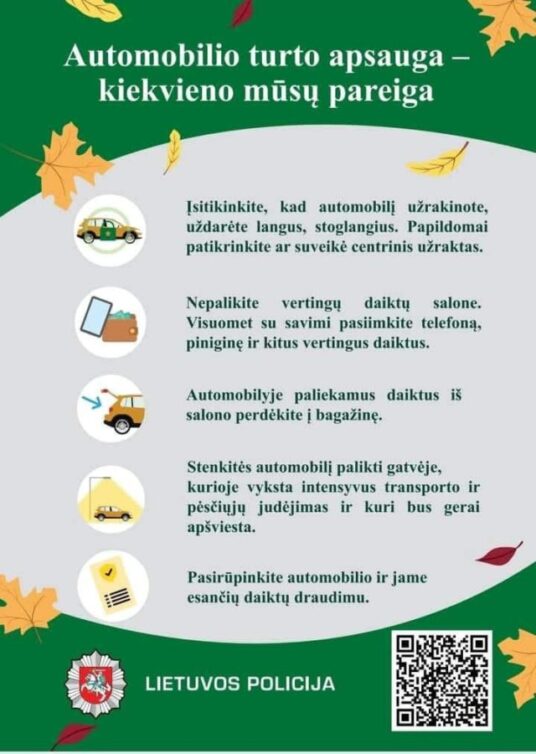 Automobilio turto apsauga – kiekvieno mūsų pareiga

Įsitikinkite, kad automobilį užrakinote, uždarėte langus, stoglangius. Papildomai patikrinkite ar suveikė centrinis užraktas.

Nepalikite vertingų daiktų salone. Visuomet su savimi pasiimkite telefoną, piniginę ir kitus vertingus daiktus.

Automobilyje paliekamus daiktus iš salono perdėkite į bagažinę.

Stenkitės automobilį palikti gatvėje, kurioje vyksta intensyvus transporto ir pėsčiųjų judėjimas ir kuri bus gerai apšviesta.

Pasirūpinkite automobilio ir jame esančių daiktų draudimu.

LIETUVOS POLICIJA